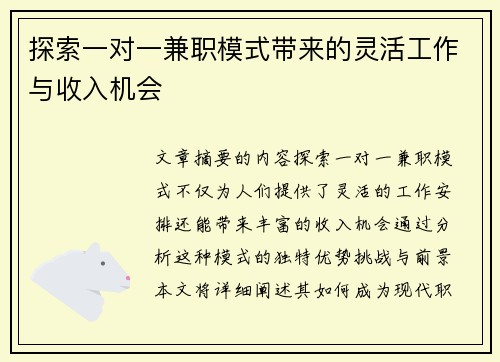 探索一对一兼职模式带来的灵活工作与收入机会

文章摘要的内容探索一对一兼职模式不仅为人们提供了灵活的工作安排还能带来丰富的收入机会通过分析这种模式的独特优势挑战与前景本文将详细阐述其如何成为现代职